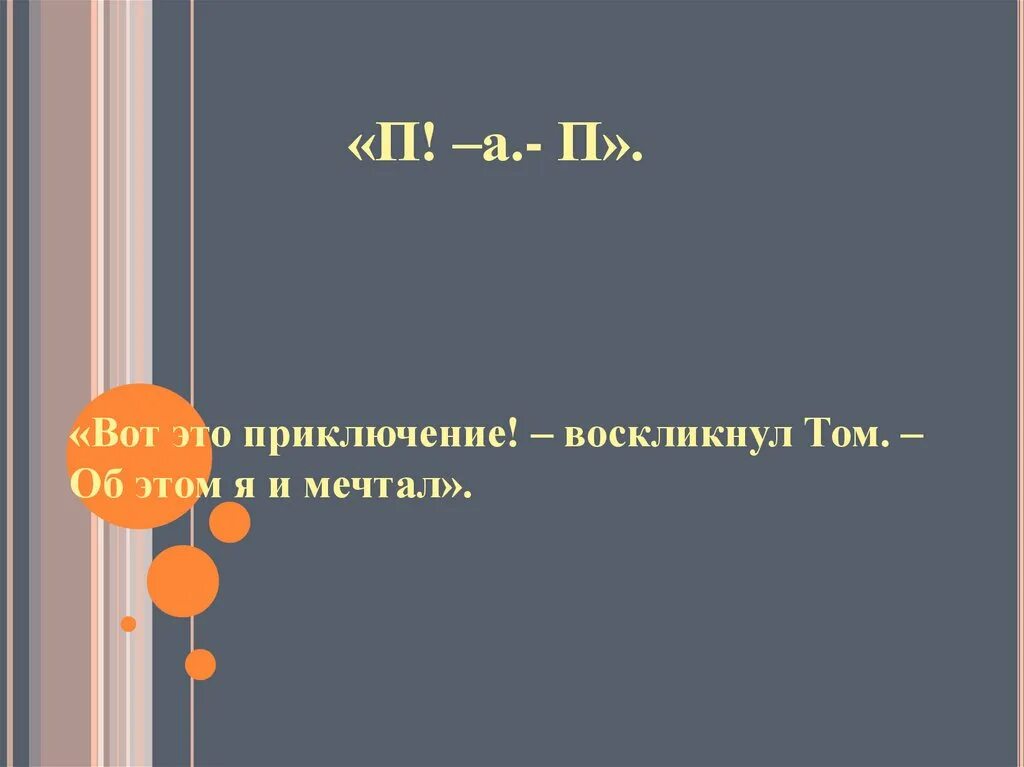 «П! –а.- П».

«Вот это приключение! – воскликнул Том. – Об этом я и мечтал».